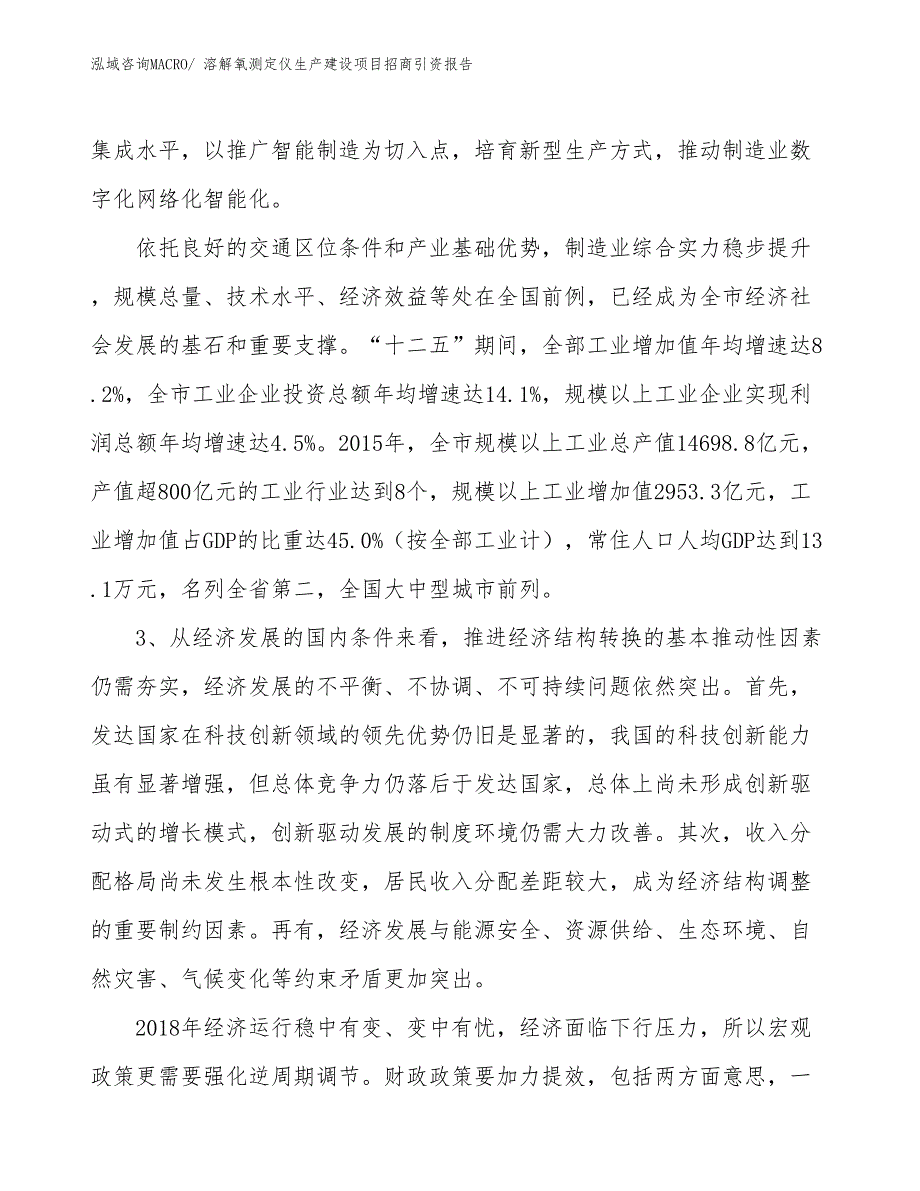 泓域咨询MACRO/ 溶解氧测定仪生产建设项目招商引资报告

集成水平，以推广智能制造为切入点，培育新型生产方式，推动制造业数字化网络化智能化。

依托良好的交通区位条件和产业基础优势，制造业综合实力稳步提升，规模总量、技术水平、经济效益等处在全国前例，已经成为全市经济社会发展的基石和重要支撑。“十二五”期间，全部工业增加值年均增速达8.2%，全市工业企业投资总额年均增速达14.1%，规模以上工业企业实现利润总额年均增速达4.5%。2015年，全市规模以上工业总产值14698.8亿元，产值超800亿元的工业行业达到8个，规模以上工业增加值2953.3亿元，工业增加值占GDP的比重达45.0%（按全部工业计），常住人口人均GDP达到13.1万元，名列全省第二，全国大中型城市前列。

3、从经济发展的国内条件来看，推进经济结构转换的基本推动性因素仍需夯实，经济发展的不平衡、不协调、不可持续问题依然突出。首先，发达国家在科技创新领域的领先优势仍旧是显著的，我国的科技创新能力虽有显著增强，但总体竞争力仍落后于发达国家，总体上尚未形成创新驱动式的增长模式，创新驱动发展的制度环境仍需大力改善。其次，收入分配格局尚未发生根本性改变，居民收入分配差距较大，成为经济结构调整的重要制约因素。再有，经济发展与能源安全、资源供给、生态环境、自然灾害、气候变化等约束矛盾更加突出。

2018年经济运行稳中有变、变中有忧，经济面临下行压力，所以宏观政策更需要强化逆周期调节。财政政策要加力提效，包括两方面意思，一